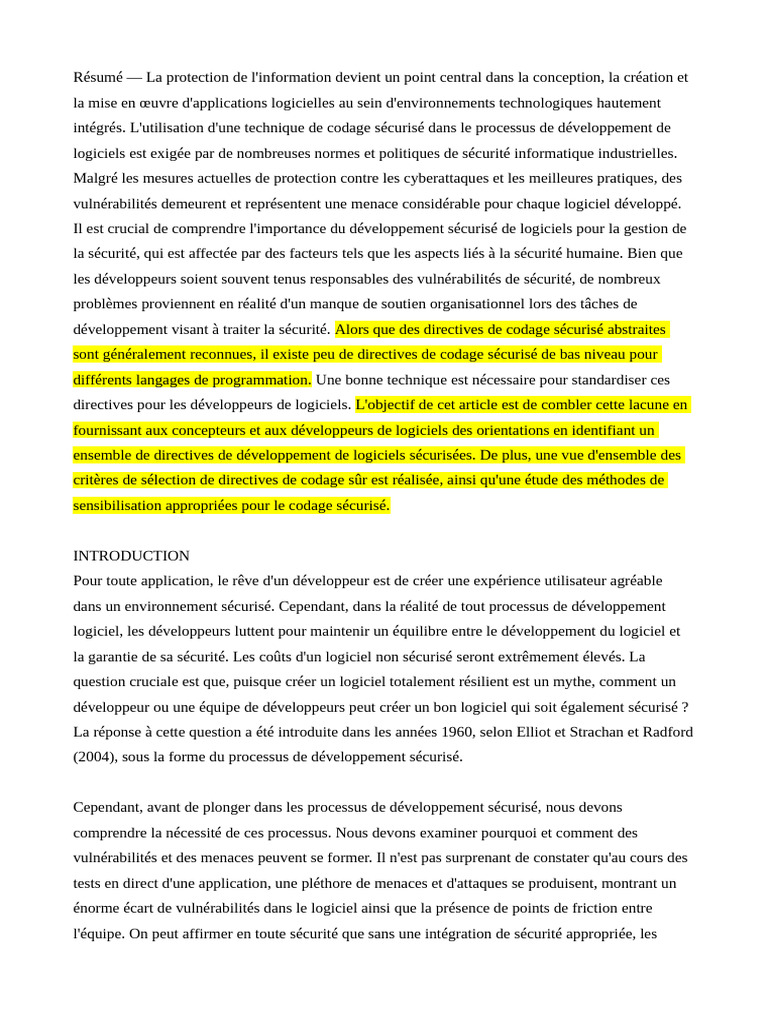 Résumé — La protection de l'information devient un point central dans la conception, la création et la mise en œuvre d'applications logicielles au sein d'environnements technologiques hautement intégrés. L'utilisation d'une technique de codage sécurisé dans le processus de développement de logiciels est exigée par de nombreuses normes et politiques de sécurité informatique industrielles. Malgré les mesures actuelles de protection contre les cyberattaques et les meilleures pratiques, des vulnérabilités demeurent et représentent une menace considérable pour chaque logiciel développé. Il est crucial de comprendre l'importance du développement sécurisé de logiciels pour la gestion de la sécurité, qui est affectée par des facteurs tels que les aspects liés à la sécurité humaine. Bien que les développeurs soient souvent tenus responsables des vulnérabilités de sécurité, de nombreux problèmes proviennent en réalité d'un manque de soutien organisationnel lors des tâches de développement visant à traiter la sécurité. Alors que des directives de codage sécurisé abstraites sont généralement reconnues, il existe peu de directives de codage sécurisé de bas niveau pour différents langages de programmation. Une bonne technique est nécessaire pour standardiser ces directives pour les développeurs de logiciels. L'objectif de cet article est de combler cette lacune en fournissant aux concepteurs et aux développeurs de logiciels des orientations en identifiant un ensemble de directives de développement de logiciels sécurisées. De plus, une vue d'ensemble des critères de sélection de directives de codage sûr est réalisée, ainsi qu'une étude des méthodes de sensibilisation appropriées pour le codage sécurisé.

INTRODUCTION
Pour toute application, le rêve d'un développeur est de créer une expérience utilisateur agréable dans un environnement sécurisé. Cependant, dans la réalité de tout processus de développement logiciel, les développeurs luttent pour maintenir un équilibre entre le développement du logiciel et la garantie de sa sécurité. Les coûts d'un logiciel non sécurisé seront extrêmement élevés. La question cruciale est que, puisque créer un logiciel totalement résilient est un mythe, comment un développeur ou une équipe de développeurs peut créer un bon logiciel qui soit également sécurisé ? La réponse à cette question a été introduite dans les années 1960, selon Elliot et Strachan et Radford (2004), sous la forme du processus de développement sécurisé.

Cependant, avant de plonger dans les processus de développement sécurisé, nous devons comprendre la nécessité de ces processus. Nous devons examiner pourquoi et comment des vulnérabilités et des menaces peuvent se former. Il n'est pas surprenant de constater qu'au cours des tests en direct d'une application, une pléthore de menaces et d'attaques se produisent, montrant un énorme écart de vulnérabilités dans le logiciel ainsi que la présence de points de friction entre l'équipe. On peut affirmer en toute sécurité que sans une intégration de sécurité appropriée, les